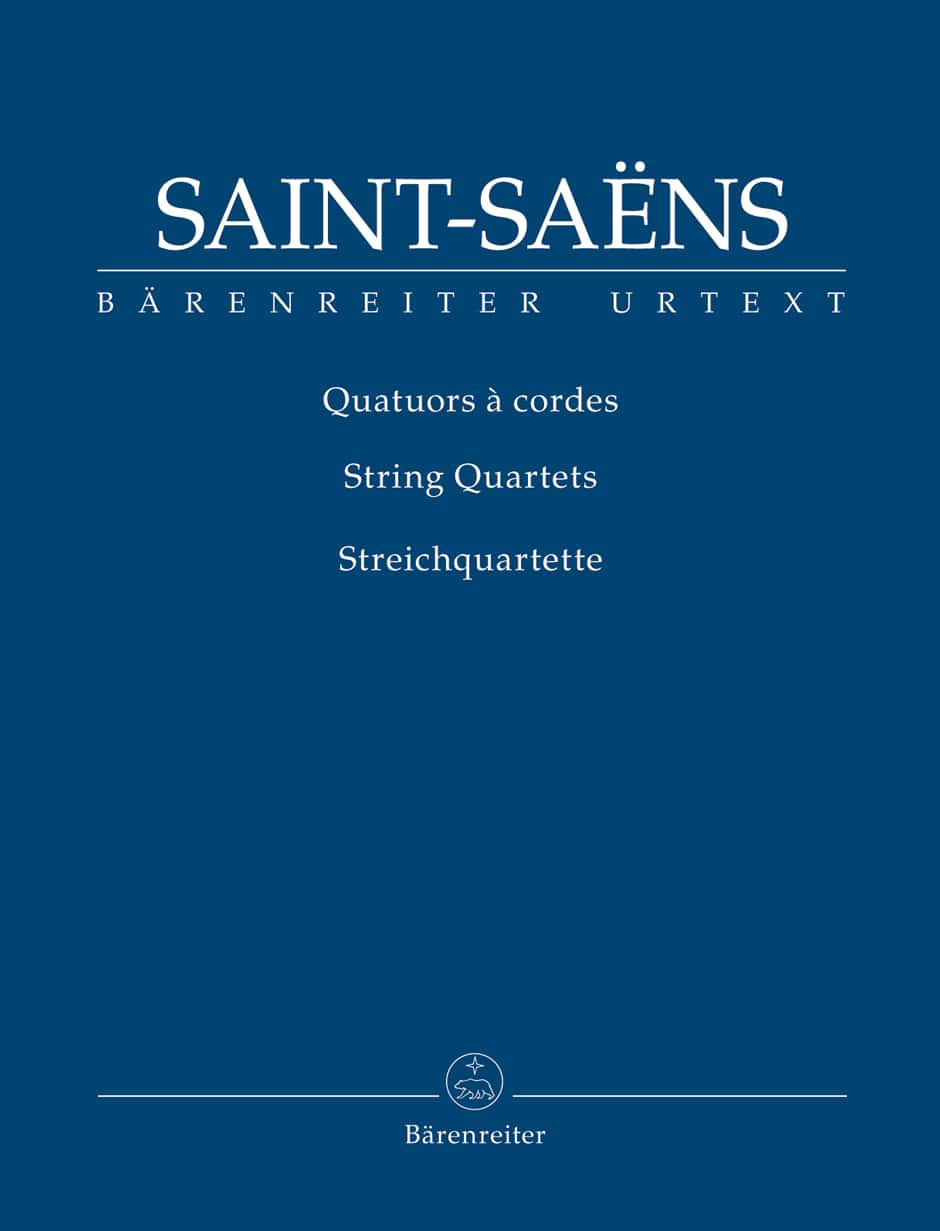 SAINT-SAËNS

BÄRENREITER URTEXT

Quatuors à cordes

String Quartets

Streichquartette

Bärenreiter